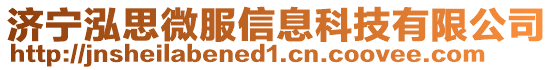 济宁泓思微服信息科技有限公司
http://jnsheilabened1.cn.coovee.com